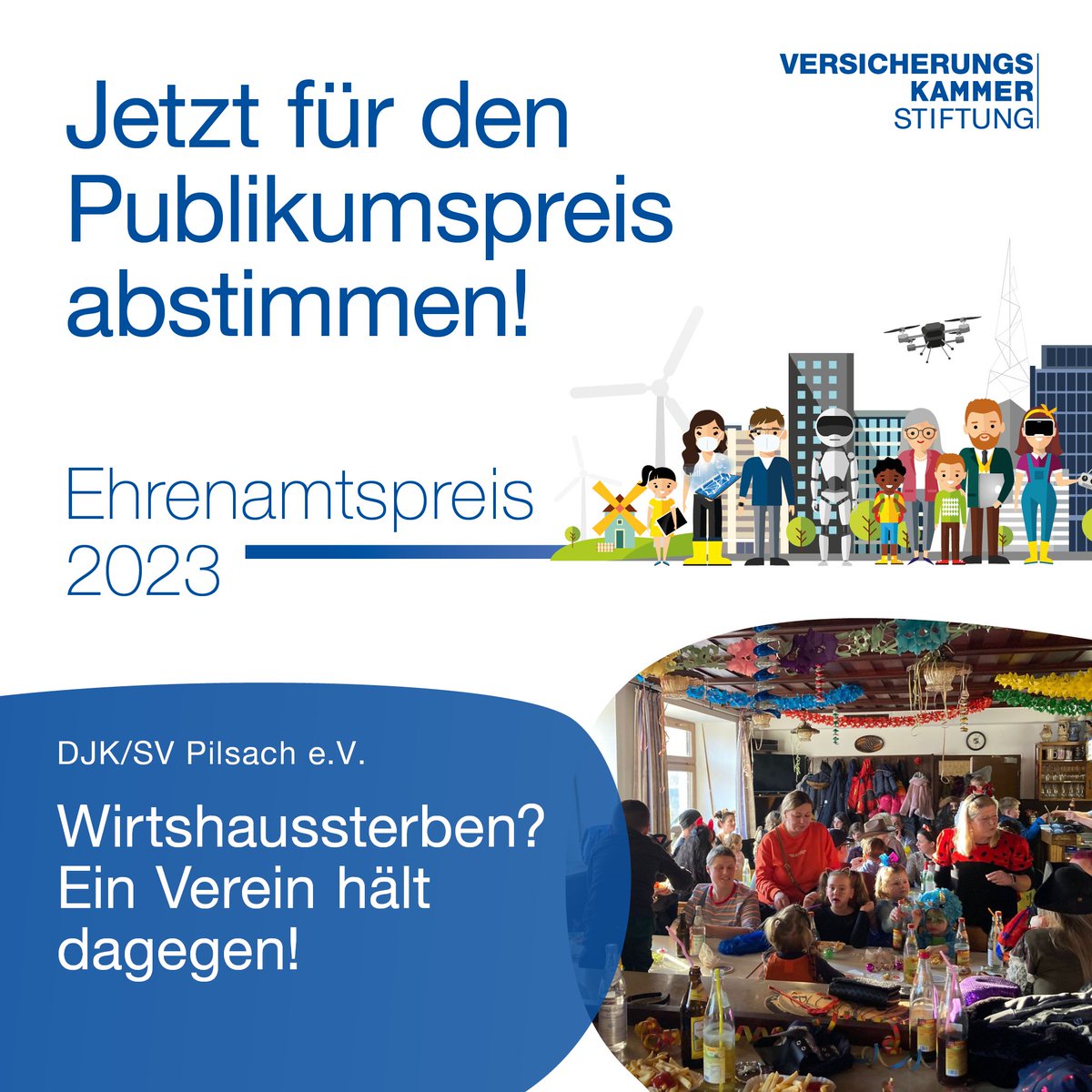 VERSICHERUNGS
KAMMER
STIFTUNG

Jetzt für den Publikumspreis abstimmen!

Ehrenamtspreis 2023

DJK/SV Pilsach e.V.

Wirtshaussterben? Ein Verein hält dagegen!